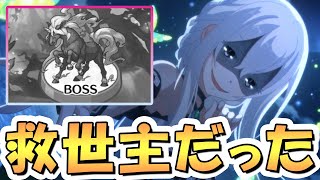 BOSS

救世主だった